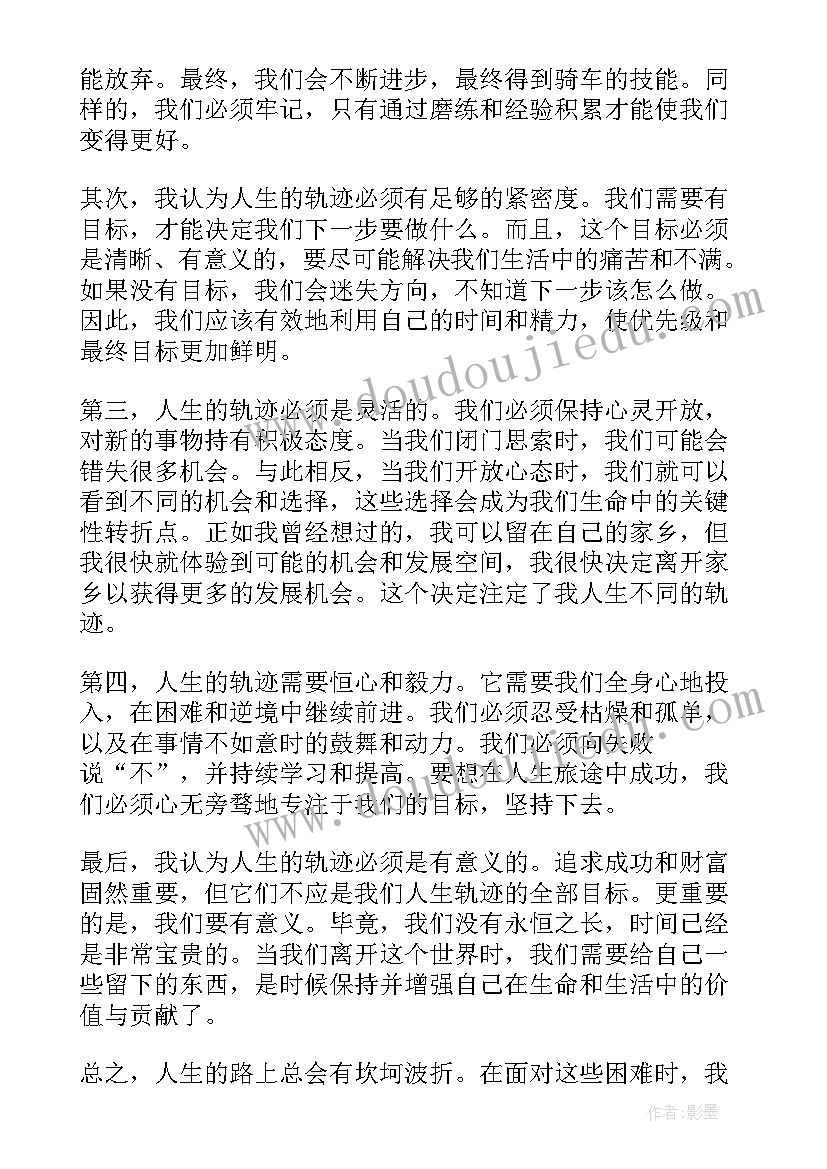 能放弃。最终，我们会不断进步，最终得到骑车的技能。同样的，我们必须牢记，只有通过磨练和经验积累才能使我们变得更好。

其次，我认为人生的轨迹必须有足够的紧密度。我们需要有目标，才能决定我们下一步要做什么。而且，这个目标必须是清晰、有意义的，要尽可能解决我们生活中的痛苦和不满。如果没有目标，我们会迷失方向，不知道下一步该怎么做。因此，我们应该有效地利用自己的时间和精力，使优先级和最终目标更加鲜明。

第三，人生的轨迹必须是灵活的。我们必须保持心灵开放，对新的事物持有积极态度。当我们闭门思索时，我们可能会错失很多机会。与此相反，当我们开放心态时，我们就可以看到不同的机会和选择，这些选择会成为我们生命中的关键性转折点。正如我曾经想过的，我可以留在自己的家乡，但我很快就体验到可能的机会和发展空间，我很快决定离开家乡以获得更多的发展机会。这个决定注定了我人生不同的轨迹。

第四，人生的轨迹需要恒心和毅力。它需要我们全身心地投入，在困难和逆境中继续前进。我们必须忍受枯燥和孤单，以及在事情不如意时的鼓舞和动力。我们必须向失败说“不”，并持续学习和提高。要想在人生旅途中成功，我们必须心无旁骛地专注于我们的目标，坚持下去。

最后，我认为人生的轨迹必须是有意义的。追求成功和财富固然重要，但它们不应是我们人生轨迹的全部目标。更重要的是，我们要有意义。毕竟，我们没有永恒之长，时间已经是非常宝贵的。当我们离开这个世界时，我们需要给自己一些留下的东西，是时候保持并增强自己在生命和生活中的价值与贡献了。

总之，人生的路上总会有坎坷波折。在面对这些困难时，我

www.doudoujiedu.com

作者:影墨